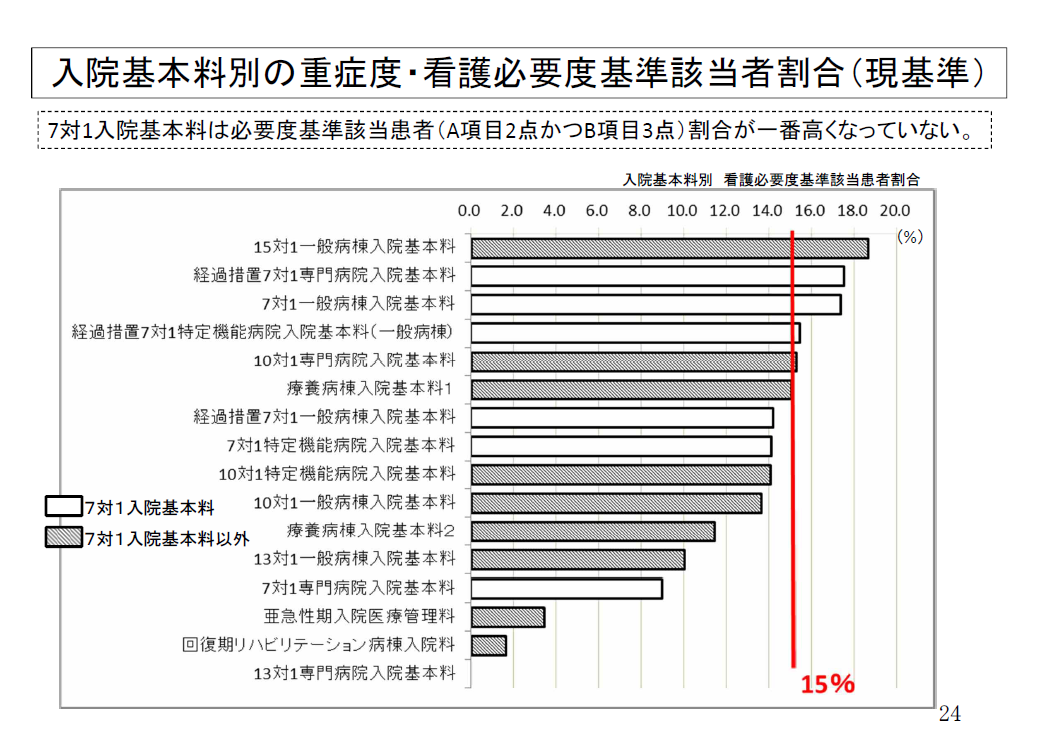 入院基本料別の重症度･看護必要度基準該当者割合（現基準）

7対1入院基本料は必要度基準該当患者（A項目2点かつB項目3点）割合が一番高くなっていない。

入院基本料別　看護必要度基準該当患者割合

0.0 2.0 4.0 6.0 8.0 10.0 12.0 14.0 16.0 18.0 20.0 (%)

15対1一般病棟入院基本料
経過措置7対1専門病院入院基本料
7対1一般病棟入院基本料
経過措置7対1特定機能病院入院基本料（一般病棟）
10対1専門病院入院基本料
療養病棟入院基本料1
経過措置7対1一般病棟入院基本料
7対1特定機能病院入院基本料
10対1特定機能病院入院基本料
10対1一般病棟入院基本料
療養病棟入院基本料2
13対1一般病棟入院基本料
7対1専門病院入院基本料
亜急性期入院医療管理料
回復期リハビリテーション病棟入院料
13対1専門病院入院基本料

7対１入院基本料
7対１入院基本料以外

15%

24